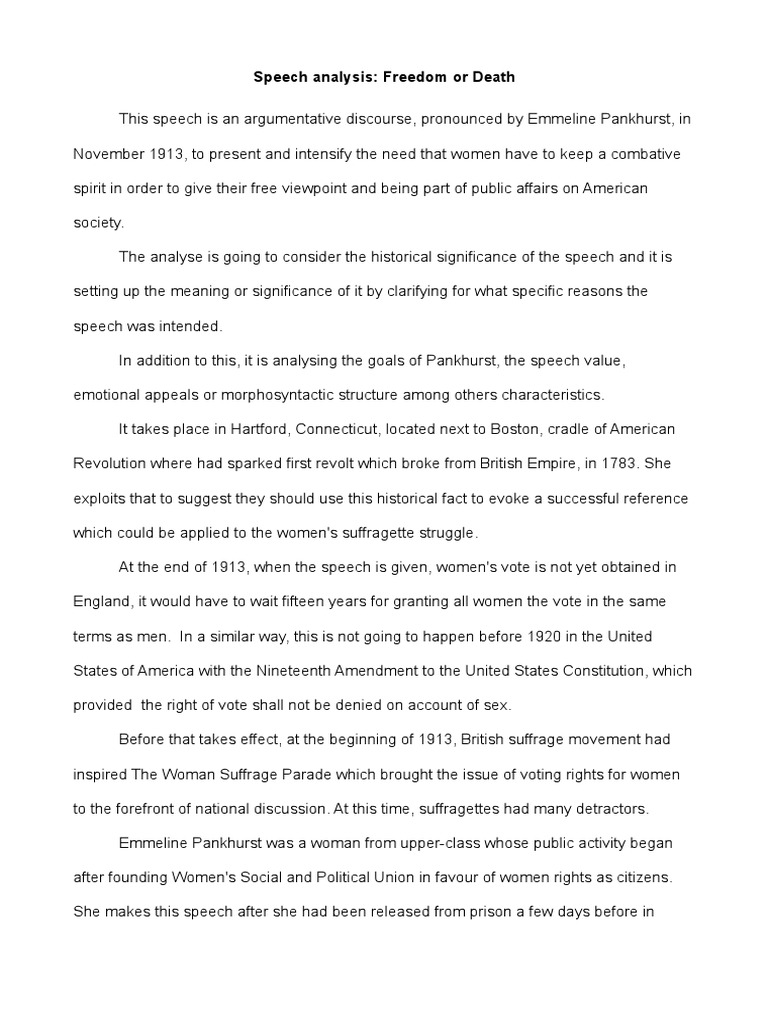 Speech analysis: Freedom or Death

This speech is an argumentative discourse, pronounced by Emmeline Pankhurst, in November 1913, to present and intensify the need that women have to keep a combative spirit in order to give their free viewpoint and being part of public affairs on American society.

The analyse is going to consider the historical significance of the speech and it is setting up the meaning or significance of it by clarifying for what specific reasons the speech was intended.

In addition to this, it is analysing the goals of Pankhurst, the speech value, emotional appeals or morphosyntactic structure among others characteristics.

It takes place in Hartford, Connecticut, located next to Boston, cradle of American Revolution where had sparked first revolt which broke from British Empire, in 1783. She exploits that to suggest they should use this historical fact to evoke a successful reference which could be applied to the women's suffragette struggle.

At the end of 1913, when the speech is given, women's vote is not yet obtained in England, it would have to wait fifteen years for granting all women the vote in the same terms as men. In a similar way, this is not going to happen before 1920 in the United States of America with the Nineteenth Amendment to the United States Constitution, which provided the right of vote shall not be denied on account of sex.

Before that takes effect, at the beginning of 1913, British suffrage movement had inspired The Woman Suffrage Parade which brought the issue of voting rights for women to the forefront of national discussion. At this time, suffragettes had many detractors.

Emmeline Pankhurst was a woman from upper-class whose public activity began after founding Women's Social and Political Union in favour of women rights as citizens. She makes this speech after she had been released from prison a few days before in